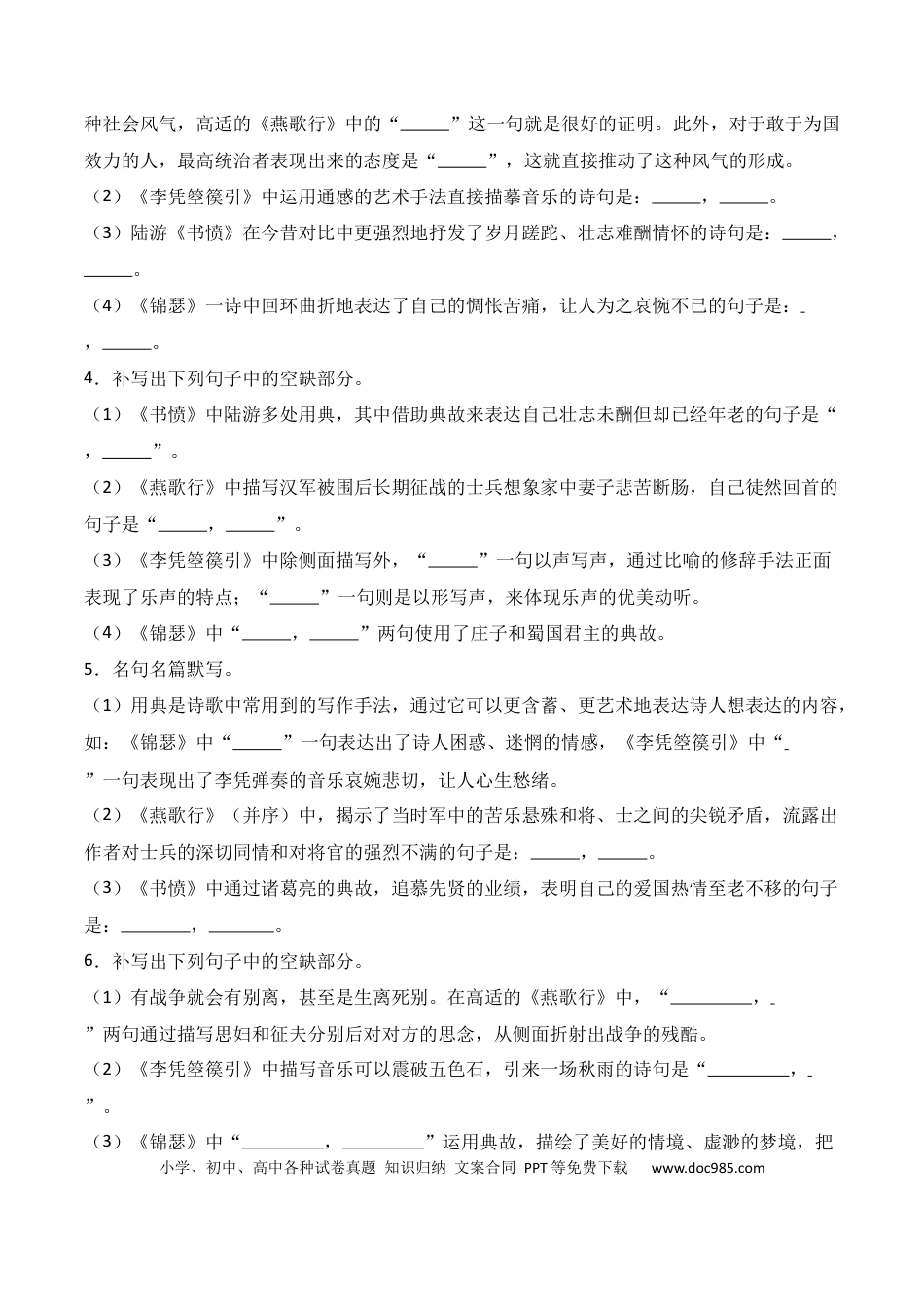 种社会风气，高适的《燕歌行》中的“____”这一句就是很好的证明。此外，对于敢于为国效力的人，最高统治者表现出来的态度是“____”，这就直接推动了这种风气的形成。

（2）《李凭箜篌引》中运用通感的艺术手法直接描摹音乐的诗句是：____，____。

（3）陆游《书愤》在今昔对比中更强烈地抒发了岁月蹉跎、壮志难酬情怀的诗句是：____，____。

（4）《锦瑟》一诗中回环曲折地表达了自己的惆怅苦痛，让人为之哀惋不已的句子是：____，____。

4．补写出下列句子中的空缺部分。

（1）《书愤》中陆游多处用典，其中借助典故来表达自己壮志未酬但却已经年老的句子是“____，____”。

（2）《燕歌行》中描写汉军被围后长期征战的士兵想象家中妻子悲苦断肠，自己徒然回首的句子是“____，____”。

（3）《李凭箜篌引》中除侧面描写外，“____”一句以声写声，通过比喻的修辞手法正面表现了乐声的特点；“____”一句则是以形写声，来体现乐声的优美动听。

（4）《锦瑟》中“____，____”两句使用了庄子和蜀国君主的典故。

5．名句名篇默写。

（1）用典是诗歌中常用到的写作手法，通过它可以更含蓄、更艺术地表达诗人想表达的内容，如：《锦瑟》中“____”一句表达出了诗人困惑、迷惘的情感，《李凭箜篌引》中“____”一句表现出了李凭弹奏的音乐哀婉悲切，让人心生愁绪。

（2）《燕歌行》（并序）中，揭示了当时军中的苦乐悬殊和将、士之间的尖锐矛盾，流露出作者对士兵的深切同情和对将官的强烈不满的句子是：____，____。

（3）《书愤》中通过诸葛亮的典故，追慕先贤的业绩，表明自己的爱国热情至老不移的句子是：____，____。

6．补写出下列句子中的空缺部分。

（1）有战争就会有别离，甚至是生离死别。在高适的《燕歌行》中，“____，____”两句通过描写思妇和征夫分别后对对方的思念，从侧面折射出战争的残酷。

（2）《李凭箜篌引》中描写音乐可以震破五色石，引来一场秋雨的诗句是“____，____”。

（3）《锦瑟》中“____，____”运用典故，描绘了美好的情境、虚渺的梦境，把

小学、初中、高中各种试卷真题 知识归纳 文案合同 PPT等免费下载 www.doc985.com